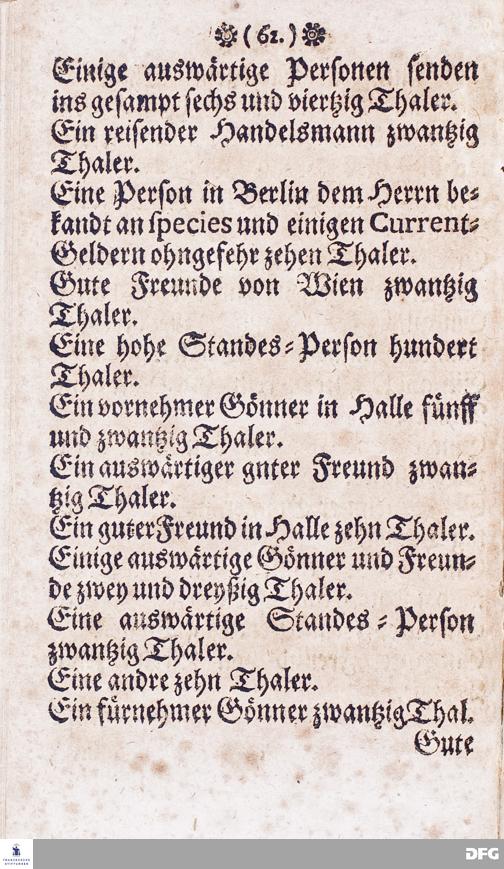 ( 62. )

Einige auswärtige Personen senden ins gesampt sechs und viertzig Thaler.
Ein reisender Handelsmann zwantzig Thaler.
Eine Person in Berlin dem Herrn bekandt an species und einigen Current-Geldern ohngefehr zehen Thaler.
Gute Freunde von Wien zwantzig Thaler.
Eine hohe Standes-Person hundert Thaler.
Ein vornehmer Gönner in Halle fünff und zwantzig Thaler.
Ein auswärtiger guter Freund zwantzig Thaler.
Ein guter Freund in Halle zehn Thaler.
Einige auswärtige Gönner und Freunde zwey und dreyßig Thaler.
Eine auswärtige Standes-Person zwantzig Thaler.
Eine andre zehn Thaler.
Ein fürnehmer Gönner zwantzig Thal.
Gute

DFG